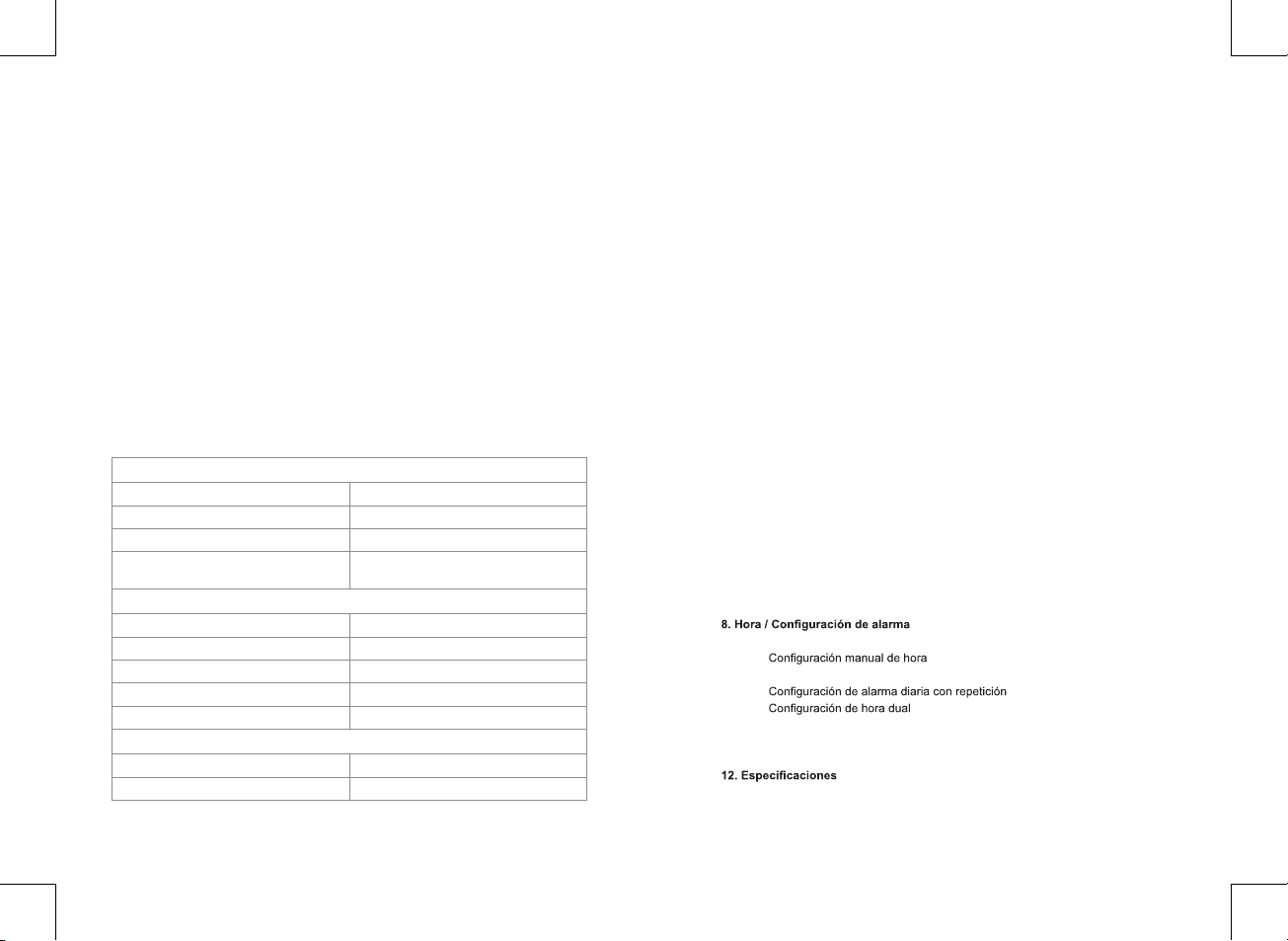 8. Hora / Configuración de alarma

Configuración manual de hora

Configuración de alarma diaria con repetición
Configuración de hora dual

12. Especificaciones